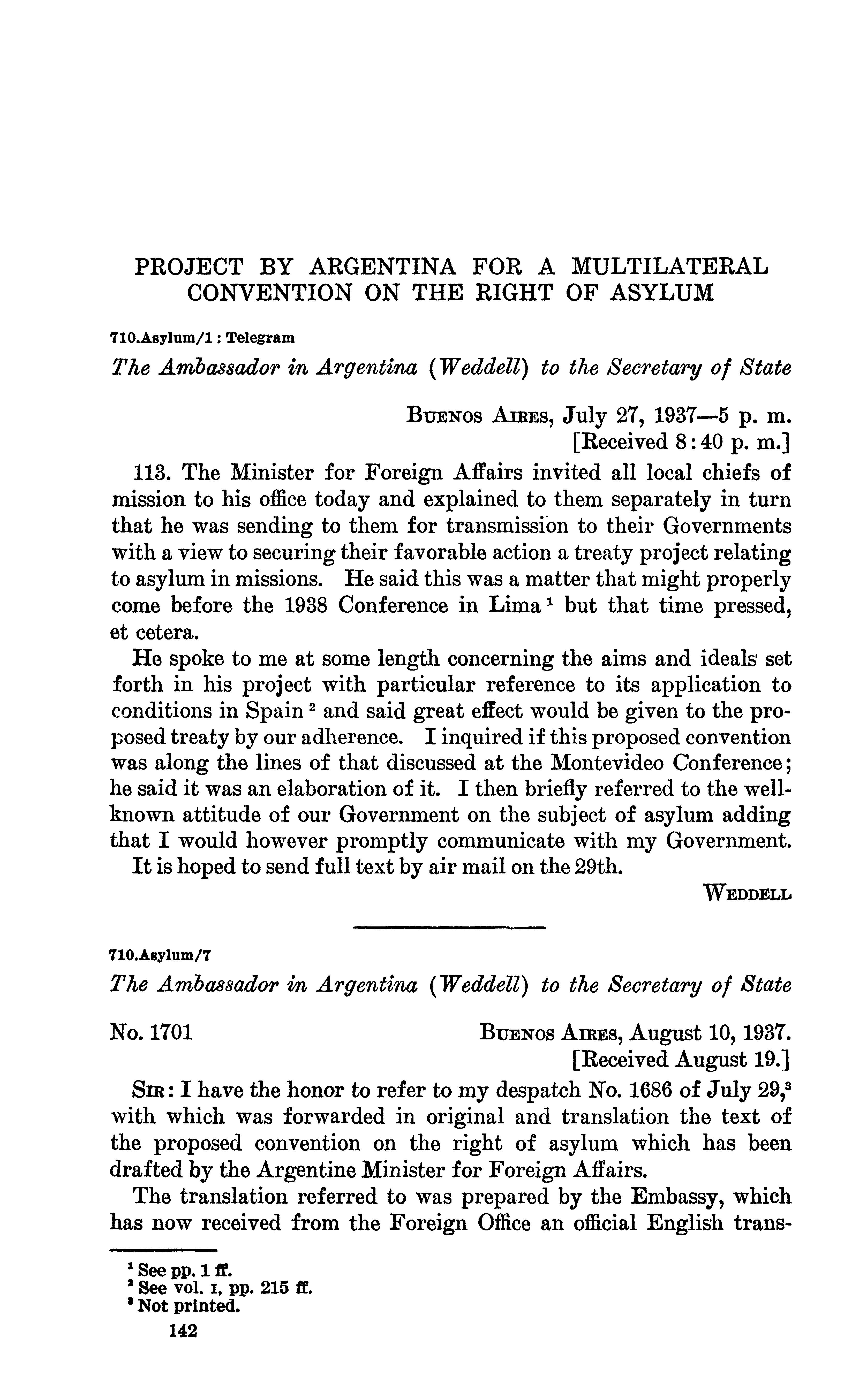 PROJECT BY ARGENTINA FOR A MULTILATERAL CONVENTION ON THE RIGHT OF ASYLUM

710.Asylum/1 : Telegram

The Ambassador in Argentina (Weddell) to the Secretary of State

BUENOS AIRES, July 27, 1937—5 p. m.
[Received 8:40 p. m.]

113. The Minister for Foreign Affairs invited all local chiefs of mission to his office today and explained to them separately in turn that he was sending to them for transmission to their Governments with a view to securing their favorable action a treaty project relating to asylum in missions. He said this was a matter that might properly come before the 1938 Conference in Lima $^1$ but that time pressed, et cetera.

He spoke to me at some length concerning the aims and ideals set forth in his project with particular reference to its application to conditions in Spain $^2$ and said great effect would be given to the proposed treaty by our adherence. I inquired if this proposed convention was along the lines of that discussed at the Montevideo Conference; he said it was an elaboration of it. I then briefly referred to the well-known attitude of our Government on the subject of asylum adding that I would however promptly communicate with my Government.

It is hoped to send full text by air mail on the 29th.

WEDDELL

710.Asylum/7

The Ambassador in Argentina (Weddell) to the Secretary of State

No. 1701

BUENOS AIRES, August 10, 1937.
[Received August 19.]

SIR: I have the honor to refer to my despatch No. 1686 of July 29,$^3$ with which was forwarded in original and translation the text of the proposed convention on the right of asylum which has been drafted by the Argentine Minister for Foreign Affairs.

The translation referred to was prepared by the Embassy, which has now received from the Foreign Office an official English trans-

$^1$ See pp. 1 ff.
$^2$ See vol. I, pp. 215 ff.
$^3$ Not printed.

142